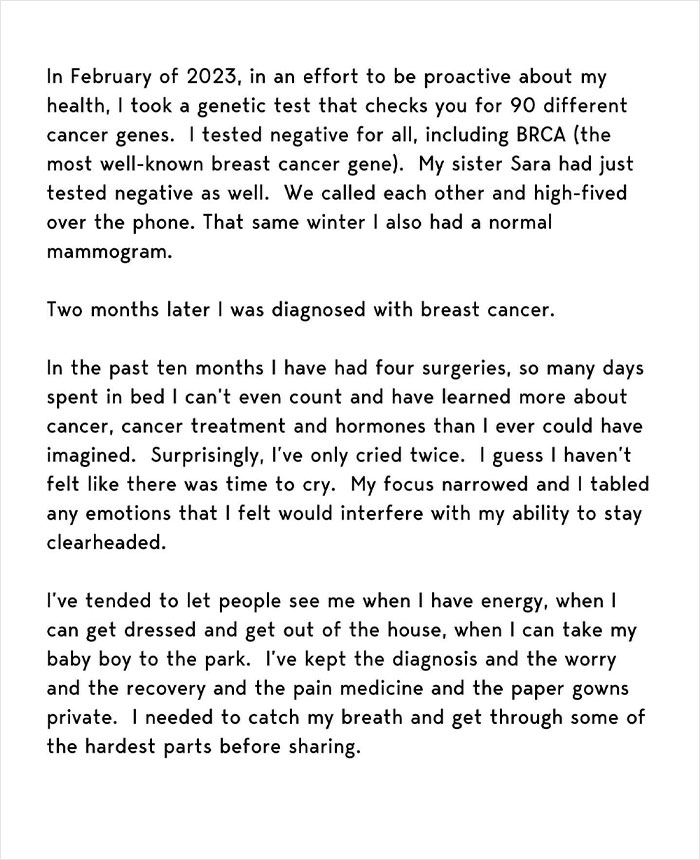 In February of 2023, in an effort to be proactive about my health, I took a genetic test that checks you for 90 different cancer genes.  I tested negative for all, including BRCA (the most well-known breast cancer gene).  My sister Sara had just tested negative as well.  We called each other and high-fived over the phone. That same winter I also had a normal mammogram.

Two months later I was diagnosed with breast cancer.

In the past ten months I have had four surgeries, so many days spent in bed I can't even count and have learned more about cancer, cancer treatment and hormones than I ever could have imagined.  Surprisingly, I've only cried twice.  I guess I haven't felt like there was time to cry.  My focus narrowed and I tabled any emotions that I felt would interfere with my ability to stay clearheaded.

I've tended to let people see me when I have energy, when I can get dressed and get out of the house, when I can take my baby boy to the park.  I've kept the diagnosis and the worry and the recovery and the pain medicine and the paper gowns private.  I needed to catch my breath and get through some of the hardest parts before sharing.